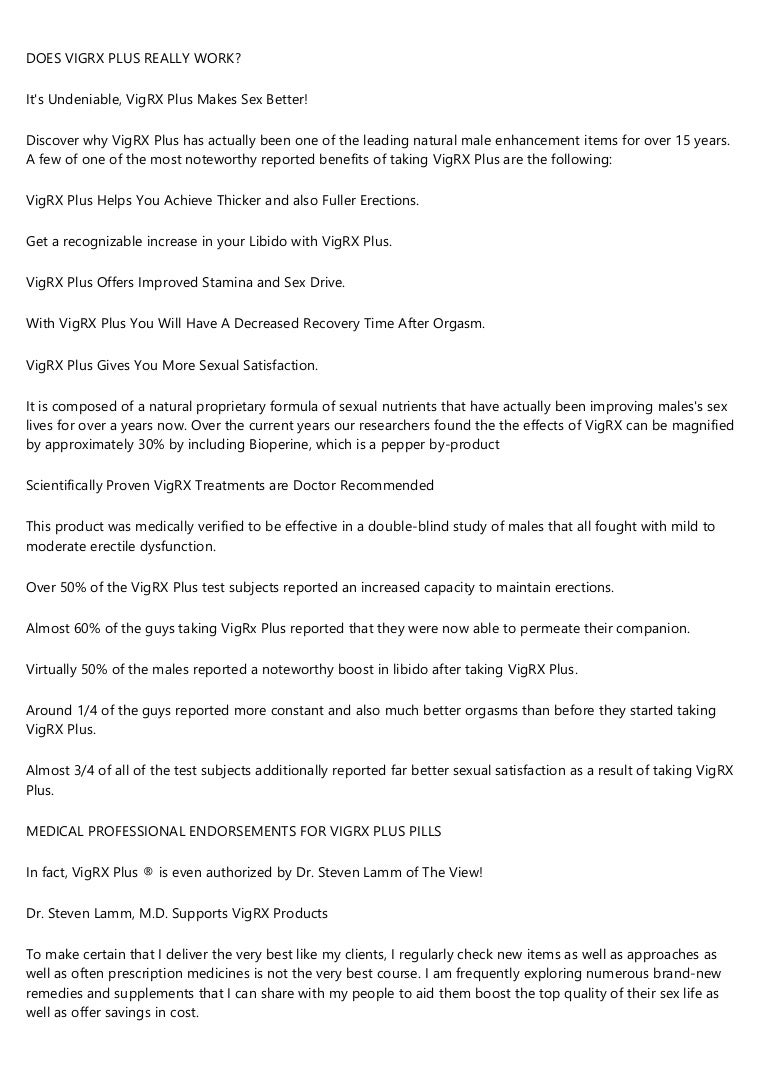 DOES VIGRX PLUS REALLY WORK?

It's Undeniable, VigRX Plus Makes Sex Better!

Discover why VigRX Plus has actually been one of the leading natural male enhancement items for over 15 years. A few of one of the most noteworthy reported benefits of taking VigRX Plus are the following:

VigRX Plus Helps You Achieve Thicker and also Fuller Erections.

Get a recognizable increase in your Libido with VigRX Plus.

VigRX Plus Offers Improved Stamina and Sex Drive.

With VigRX Plus You Will Have A Decreased Recovery Time After Orgasm.

VigRX Plus Gives You More Sexual Satisfaction.

It is composed of a natural proprietary formula of sexual nutrients that have actually been improving males's sex lives for over a years now. Over the current years our researchers found the the effects of VigRX can be magnified by approximately 30% by including Bioperine, which is a pepper by-product

Scientifically Proven VigRX Treatments are Doctor Recommended

This product was medically verified to be effective in a double-blind study of males that all fought with mild to moderate erectile dysfunction.

Over 50% of the VigRX Plus test subjects reported an increased capacity to maintain erections.

Almost 60% of the guys taking VigRx Plus reported that they were now able to permeate their companion.

Virtually 50% of the males reported a noteworthy boost in libido after taking VigRX Plus.

Around 1/4 of the guys reported more constant and also much better orgasms than before they started taking VigRX Plus.

Almost 3/4 of all of the test subjects additionally reported far better sexual satisfaction as a result of taking VigRX Plus.

MEDICAL PROFESSIONAL ENDORSEMENTS FOR VIGRX PLUS PILLS

In fact, VigRX Plus ® is even authorized by Dr. Steven Lamm of The View!

Dr. Steven Lamm, M.D. Supports VigRX Products

To make certain that I deliver the very best like my clients, I regularly check new items as well as approaches as well as often prescription medicines is not the very best course. I am frequently exploring numerous brand-new remedies and supplements that I can share with my people to aid them boost the top quality of their sex life as well as offer savings in cost.